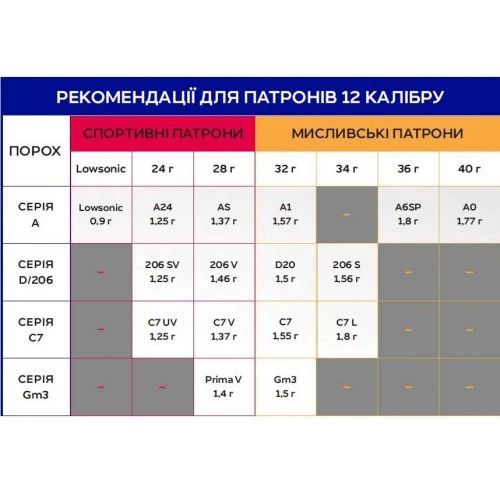 РЕКОМЕНДАЦІЇ ДЛЯ ПАТРОНІВ 12 КАЛІБРУ

| ПОРОХ | СПОРТИВНІ ПАТРОНИ | | | МИСЛИВСЬКІ ПАТРОНИ | | | |
|---|---|---|---|---|---|---|---|
| | Lowsonic | 24 г | 28 г | 32 г | 34 г | 36 г | 40 г |
| СЕРІЯ A | Lowsonic 0,9 г | A24 1,25 г | AS 1,37 г | A1 1,57 г | – | A6SP 1,8 г | A0 1,77 г |
| СЕРІЯ D/206 | – | 206 SV 1,25 г | 206 V 1,46 г | D20 1,5 г | 206 S 1,56 г | – | – |
| СЕРІЯ C7 | – | C7 UV 1,25 г | C7 V 1,37 г | C7 1,55 г | C7 L 1,8 г | – | – |
| СЕРІЯ Gm3 | – | – | Prima V 1,4 г | Gm3 1,5 г | – | – | – |